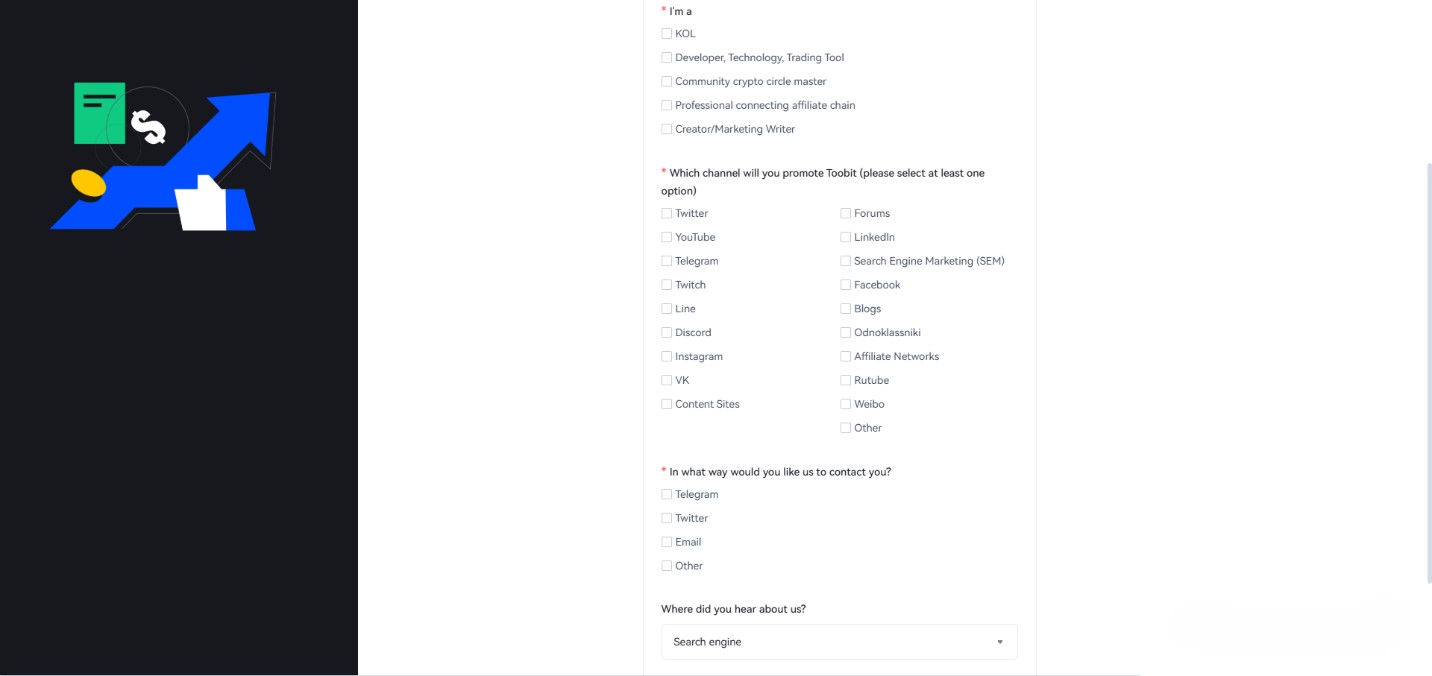 * I'm a

KOL

Developer, Technology, Trading Tool

Community crypto circle master

Professional connecting affiliate chain

Creator/Marketing Writer

* Which channel will you promote Toobit (please select at least one option)

Twitter

YouTube

Telegram

Twitch

Line

Discord

Instagram

VK

Content Sites

Forums

LinkedIn

Search Engine Marketing (SEM)

Facebook

Blogs

Odnoklassniki

Affiliate Networks

Rutube

Weibo

Other

* In what way would you like us to contact you?

Telegram

Twitter

Email

Other

Where did you hear about us?

Search engine